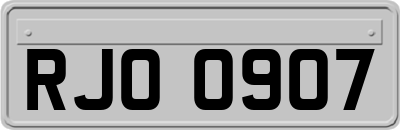 RJO 0907